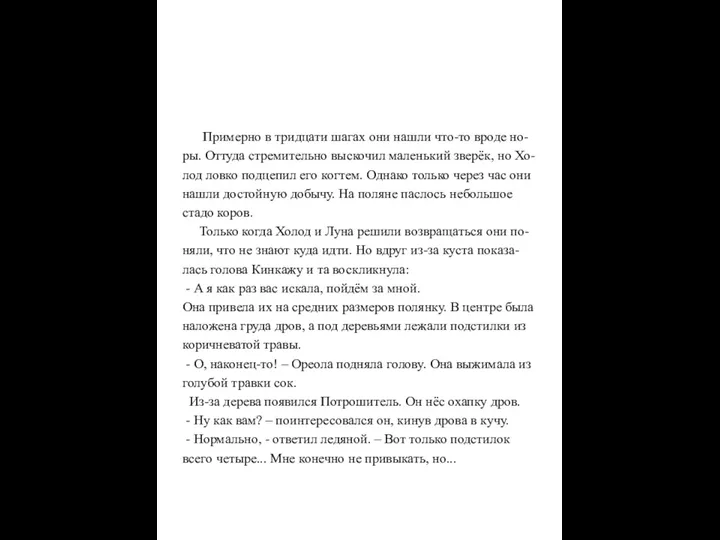 Примерно в тридцати шагах они нашли что-то вроде норы. Оттуда стремительно выскочил маленький зверёк, но Холод ловко подцепил его когтем. Однако только через час они нашли достойную добычу. На поляне паслось небольшое стадо коров.

Только когда Холод и Луна решили возвращаться они поняли, что не знают куда идти. Но вдруг из-за куста показалась голова Кинкажу и та воскликнула:

- А я как раз вас искала, пойдём за мной.

Она привела их на средних размеров полянку. В центре была наложена груда дров, а под деревьями лежали подстилки из коричневатой травы.

- О, наконец-то! – Ореола подняла голову. Она выжимала из голубой травки сок.

Из-за дерева появился Потрошитель. Он нёс охапку дров.

- Ну как вам? – поинтересовался он, кинув дрова в кучу.

- Нормально, - ответил ледяной. – Вот только подстилок всего четыре... Мне конечно не привыкать, но...